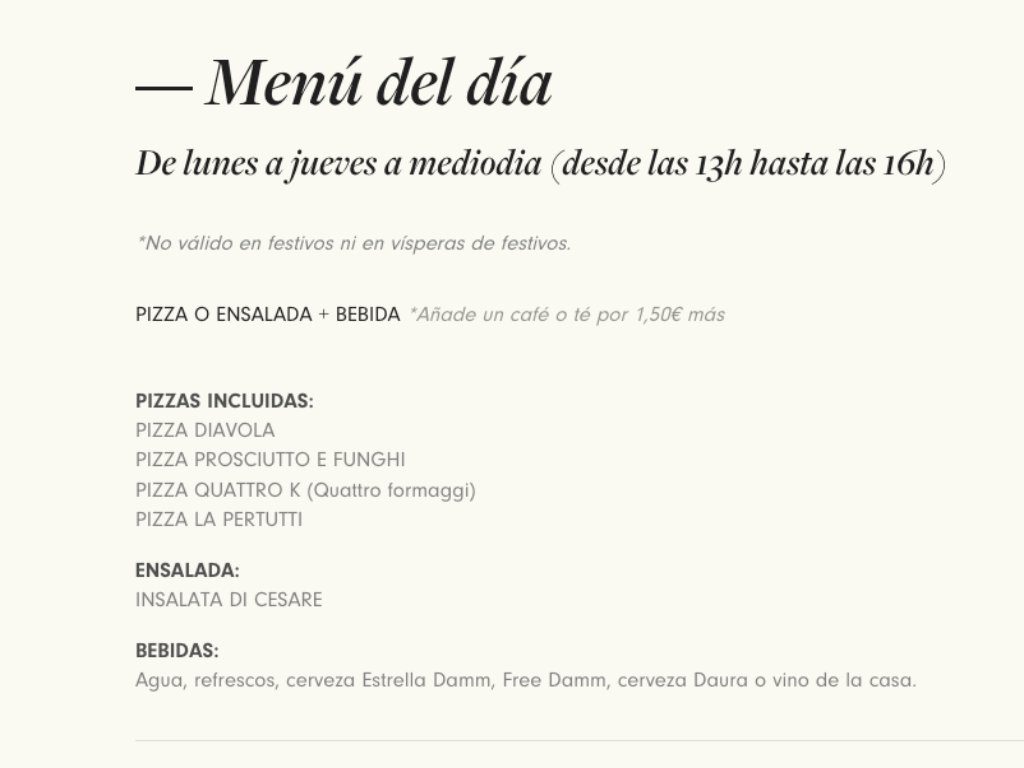 — Menú del día

De lunes a jueves a mediodia (desde las 13h hasta las 16h)

*No válido en festivos ni en vísperas de festivos.

PIZZA O ENSALADA + BEBIDA *Añade un café o té por 1,50€ más

PIZZAS INCLUIDAS:
PIZZA DIAVOLA
PIZZA PROSCIUTTO E FUNGHI
PIZZA QUATTRO K (Quattro formaggi)
PIZZA LA PERTUTTI

ENSALADA:
INSALATA DI CESARE

BEBIDAS:
Agua, refrescos, cerveza Estrella Damm, Free Damm, cerveza Daura o vino de la casa.